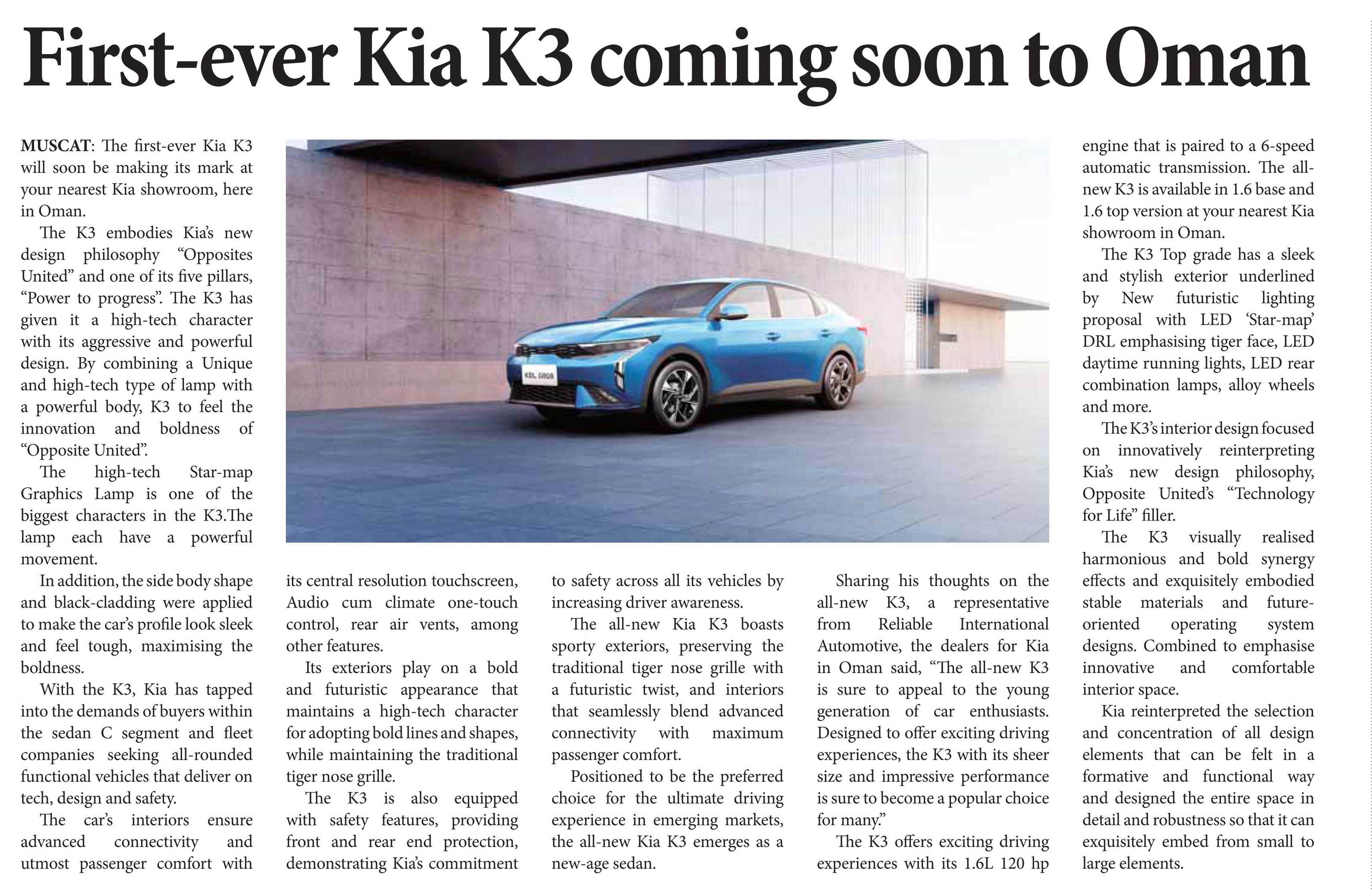 First-ever Kia K3 coming soon to Oman

MUSCAT: The first-ever Kia K3 will soon be making its mark at your nearest Kia showroom, here in Oman.

The K3 embodies Kia's new design philosophy "Opposites United" and one of its five pillars, "Power to progress". The K3 has given it a high-tech character with its aggressive and powerful design. By combining a Unique and high-tech type of lamp with a powerful body, K3 to feel the innovation and boldness of "Opposite United".

The high-tech Star-map Graphics Lamp is one of the biggest characters in the K3.The lamp each have a powerful movement.

In addition, the side body shape and black-cladding were applied to make the car's profile look sleek and feel tough, maximising the boldness.

With the K3, Kia has tapped into the demands of buyers within the sedan C segment and fleet companies seeking all-rounded functional vehicles that deliver on tech, design and safety.

The car's interiors ensure advanced connectivity and utmost passenger comfort with its central resolution touchscreen, Audio cum climate one-touch control, rear air vents, among other features.

Its exteriors play on a bold and futuristic appearance that maintains a high-tech character for adopting bold lines and shapes, while maintaining the traditional tiger nose grille.

The K3 is also equipped with safety features, providing front and rear end protection, demonstrating Kia's commitment to safety across all its vehicles by increasing driver awareness.

The all-new Kia K3 boasts sporty exteriors, preserving the traditional tiger nose grille with a futuristic twist, and interiors that seamlessly blend advanced connectivity with maximum passenger comfort.

Positioned to be the preferred choice for the ultimate driving experience in emerging markets, the all-new Kia K3 emerges as a new-age sedan.

Sharing his thoughts on the all-new K3, a representative from Reliable International Automotive, the dealers for Kia in Oman said, "The all-new K3 is sure to appeal to the young generation of car enthusiasts. Designed to offer exciting driving experiences, the K3 with its sheer size and impressive performance is sure to become a popular choice for many."

The K3 offers exciting driving experiences with its 1.6L 120 hp engine that is paired to a 6-speed automatic transmission. The all-new K3 is available in 1.6 base and 1.6 top version at your nearest Kia showroom in Oman.

The K3 Top grade has a sleek and stylish exterior underlined by New futuristic lighting proposal with LED 'Star-map' DRL emphasising tiger face, LED daytime running lights, LED rear combination lamps, alloy wheels and more.

The K3's interior design focused on innovatively reinterpreting Kia's new design philosophy, Opposite United's "Technology for Life" filler.

The K3 visually realised harmonious and bold synergy effects and exquisitely embodied stable materials and future-oriented operating system designs. Combined to emphasise innovative and comfortable interior space.

Kia reinterpreted the selection and concentration of all design elements that can be felt in a formative and functional way and designed the entire space in detail and robustness so that it can exquisitely embed from small to large elements.